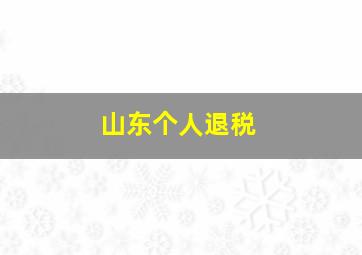 山东个人退税